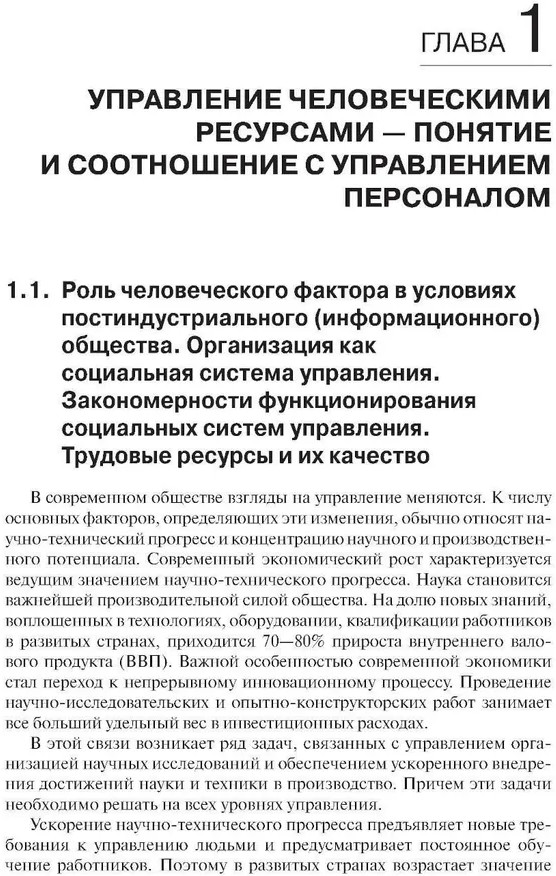 ГЛАВА 1

УПРАВЛЕНИЕ ЧЕЛОВЕЧЕСКИМИ РЕСУРСАМИ — ПОНЯТИЕ И СООТНОШЕНИЕ С УПРАВЛЕНИЕМ ПЕРСОНАЛОМ

1.1. Роль человеческого фактора в условиях постиндустриального (информационного) общества. Организация как социальная система управления. Закономерности функционирования социальных систем управления. Трудовые ресурсы и их качество

В современном обществе взгляды на управление меняются. К числу основных факторов, определяющих эти изменения, обычно относят научно-технический прогресс и концентрацию научного и производственного потенциала. Современный экономический рост характеризуется ведущим значением научно-технического прогресса. Наука становится важнейшей производительной силой общества. На долю новых знаний, воплощенных в технологиях, оборудовании, квалификации работников в развитых странах, приходится 70—80% прироста внутреннего валового продукта (ВВП). Важной особенностью современной экономики стал переход к непрерывному инновационному процессу. Проведение научно-исследовательских и опытно-конструкторских работ занимает все больший удельный вес в инвестиционных расходах.

В этой связи возникает ряд задач, связанных с управлением организацией научных исследований и обеспечением ускоренного внедрения достижений науки и техники в производство. Причем эти задачи необходимо решать на всех уровнях управления.

Ускорение научно-технического прогресса предъявляет новые требования к управлению людьми и предусматривает постоянное обучение работников. Поэтому в развитых странах возрастает значение